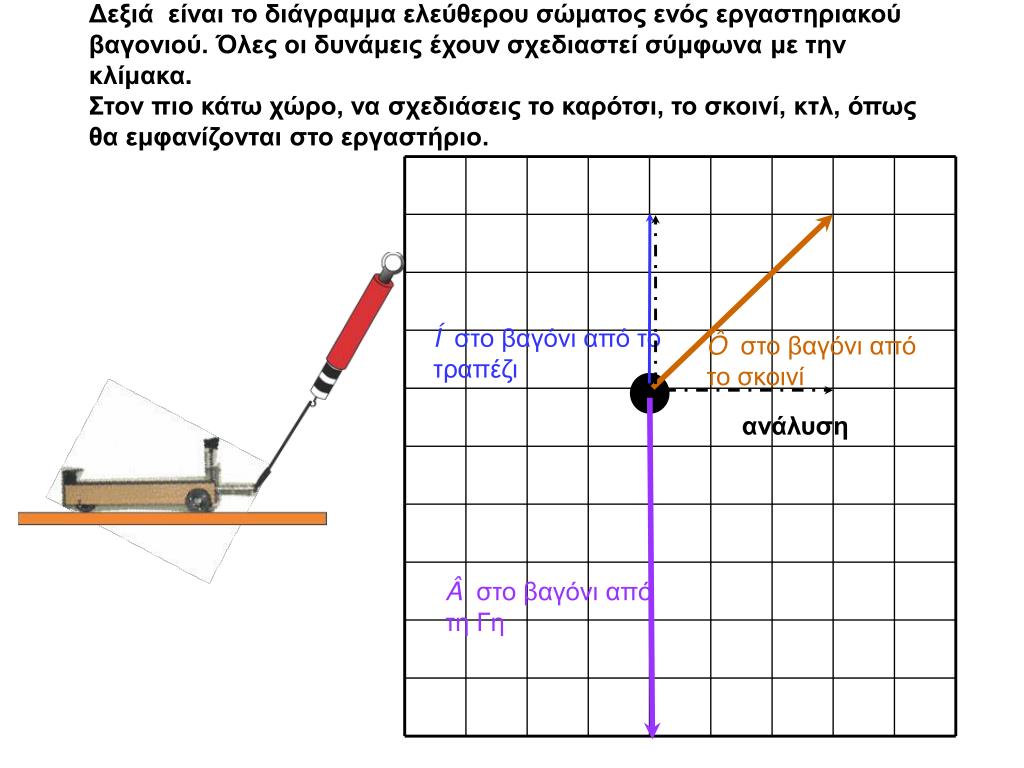 Δεξιά είναι το διάγραμμα ελεύθερου σώματος ενός εργαστηριακού βαγονιού. Όλες οι δυνάμεις έχουν σχεδιαστεί σύμφωνα με την κλίμακα.
Στον πιο κάτω χώρο, να σχεδιάσεις το καρότσι, το σκοινί, κτλ, όπως θα εμφανίζονται στο εργαστήριο.

Í στο βαγόνι από το τραπέζι

Ô στο βαγόνι από το σκοινί

ανάλυση

Â στο βαγόνι από τη Γη